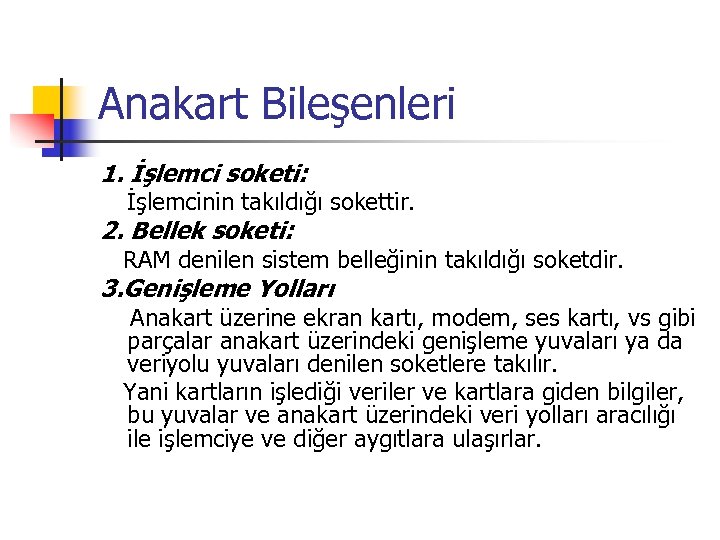 Anakart Bileşenleri

1. İşlemci soketi:

İşlemcinin takıldığı sokettir.

2. Bellek soketi:

RAM denilen sistem belleğinin takıldığı soketdir.

3.Genişleme Yolları

Anakart üzerine ekran kartı, modem, ses kartı, vs gibi parçalar anakart üzerindeki genişleme yuvaları ya da veriyolu yuvaları denilen soketlere takılır.

Yani kartların işlediği veriler ve kartlara giden bilgiler, bu yuvalar ve anakart üzerindeki veri yolları aracılığı ile işlemciye ve diğer aygıtlara ulaşırlar.